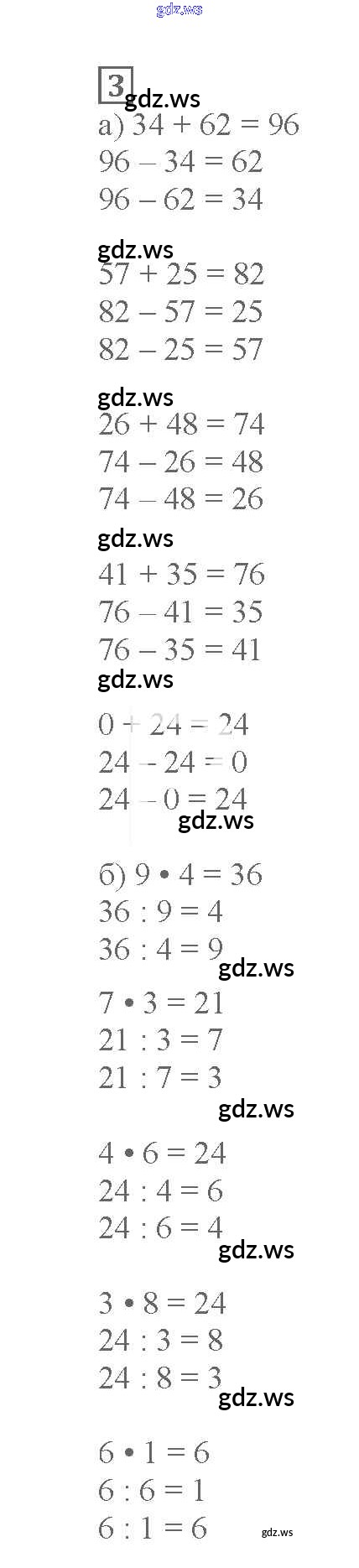 3

а) $34 + 62 = 96$
$96 - 34 = 62$
$96 - 62 = 34$

$57 + 25 = 82$
$82 - 57 = 25$
$82 - 25 = 57$

$26 + 48 = 74$
$74 - 26 = 48$
$74 - 48 = 26$

$41 + 35 = 76$
$76 - 41 = 35$
$76 - 35 = 41$

$0 + 24 = 24$
$24 - 24 = 0$
$24 - 0 = 24$

б) $9 \cdot 4 = 36$
$36 : 9 = 4$
$36 : 4 = 9$

$7 \cdot 3 = 21$
$21 : 3 = 7$
$21 : 7 = 3$

$4 \cdot 6 = 24$
$24 : 4 = 6$
$24 : 6 = 4$

$3 \cdot 8 = 24$
$24 : 3 = 8$
$24 : 8 = 3$

$6 \cdot 1 = 6$
$6 : 6 = 1$
$6 : 1 = 6$

gdz.ws